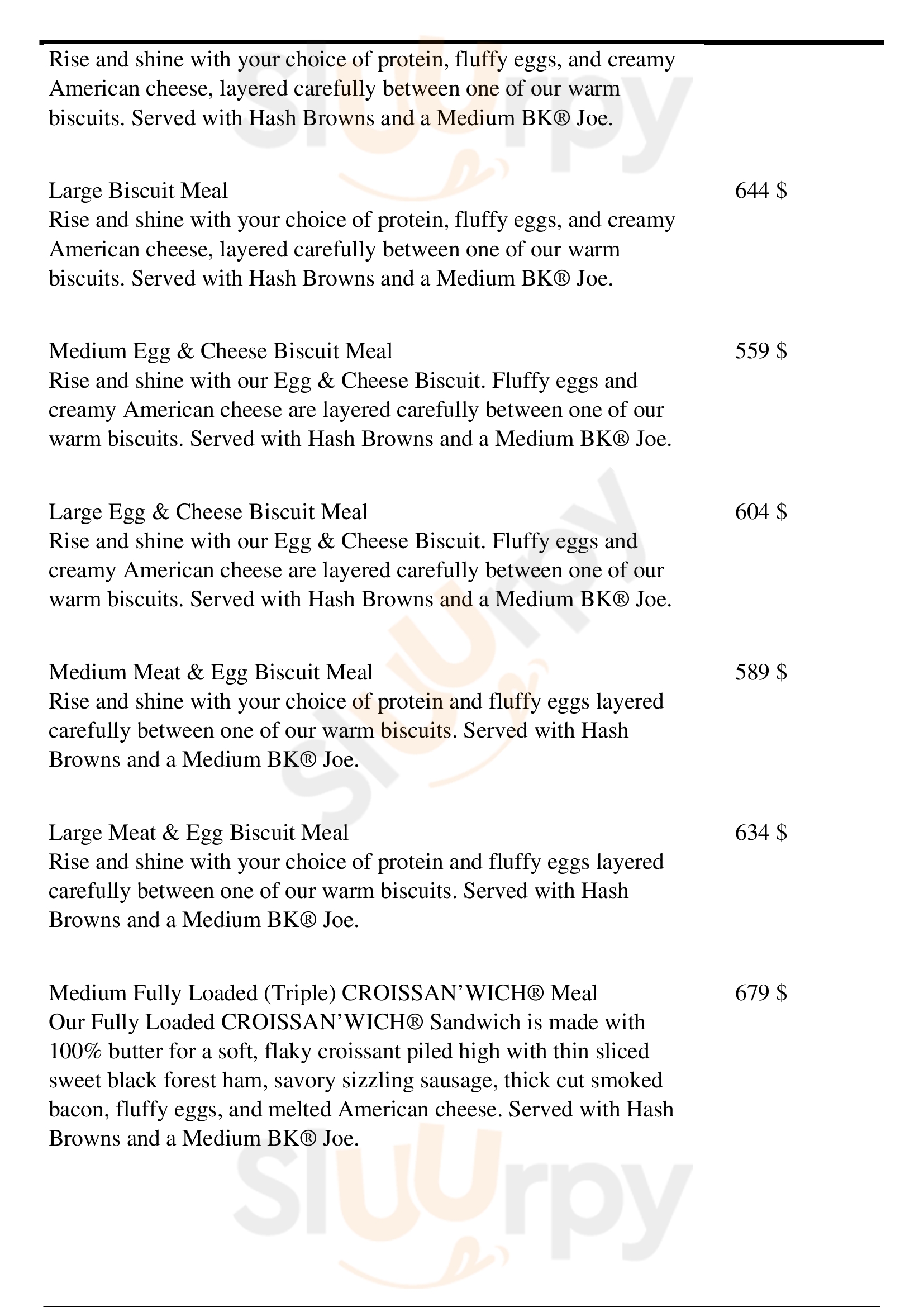 Rise and shine with your choice of protein, fluffy eggs, and creamy American cheese, layered carefully between one of our warm biscuits. Served with Hash Browns and a Medium BK® Joe.

Large Biscuit Meal
644 $
Rise and shine with your choice of protein, fluffy eggs, and creamy American cheese, layered carefully between one of our warm biscuits. Served with Hash Browns and a Medium BK® Joe.

Medium Egg & Cheese Biscuit Meal
559 $
Rise and shine with our Egg & Cheese Biscuit. Fluffy eggs and creamy American cheese are layered carefully between one of our warm biscuits. Served with Hash Browns and a Medium BK® Joe.

Large Egg & Cheese Biscuit Meal
604 $
Rise and shine with our Egg & Cheese Biscuit. Fluffy eggs and creamy American cheese are layered carefully between one of our warm biscuits. Served with Hash Browns and a Medium BK® Joe.

Medium Meat & Egg Biscuit Meal
589 $
Rise and shine with your choice of protein and fluffy eggs layered carefully between one of our warm biscuits. Served with Hash Browns and a Medium BK® Joe.

Large Meat & Egg Biscuit Meal
634 $
Rise and shine with your choice of protein and fluffy eggs layered carefully between one of our warm biscuits. Served with Hash Browns and a Medium BK® Joe.

Medium Fully Loaded (Triple) CROISSAN'WICH® Meal
679 $
Our Fully Loaded CROISSAN'WICH® Sandwich is made with 100% butter for a soft, flaky croissant piled high with thin sliced sweet black forest ham, savory sizzling sausage, thick cut smoked bacon, fluffy eggs, and melted American cheese. Served with Hash Browns and a Medium BK® Joe.

Sluurpy